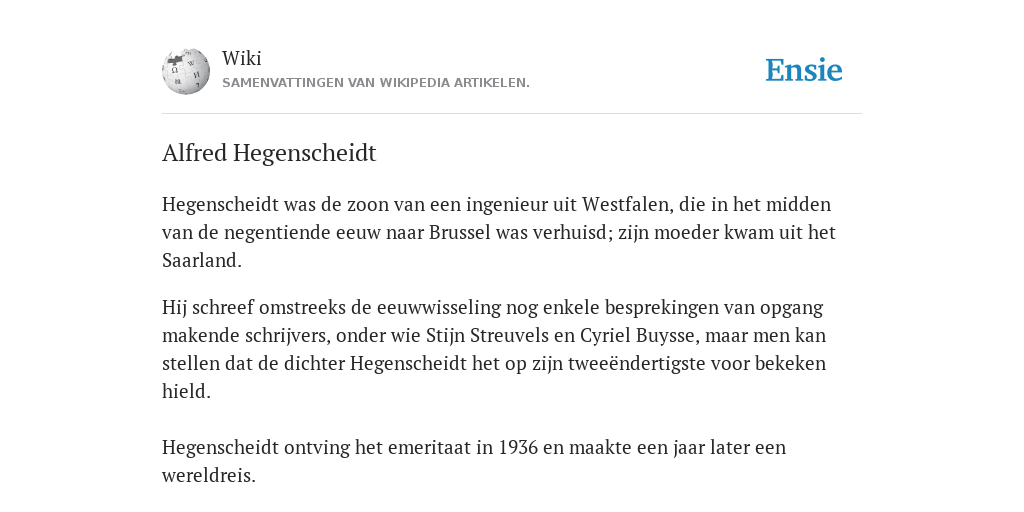 Wiki
SAMENVATTINGEN VAN WIKIPEDIA ARTIKELEN.

Ensie

Alfred Hegenscheidt

Hegenscheidt was de zoon van een ingenieur uit Westfalen, die in het midden van de negentiende eeuw naar Brussel was verhuisd; zijn moeder kwam uit het Saarland.

Hij schreef omstreeks de eeuwwisseling nog enkele besprekingen van opgang makende schrijvers, onder wie Stijn Streuvels en Cyriel Buysse, maar men kan stellen dat de dichter Hegenscheidt het op zijn tweeëndertigste voor bekeken hield.

Hegenscheidt ontving het emeritaat in 1936 en maakte een jaar later een wereldreis.